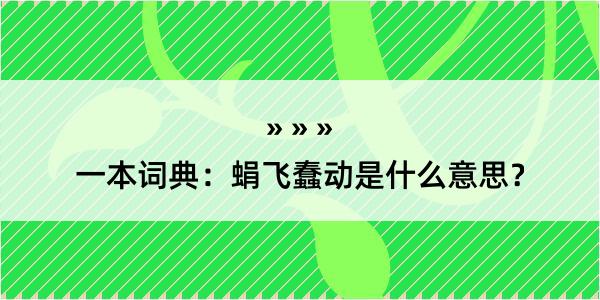 » » »

一本词典：蜎飞蠢动是什么意思？